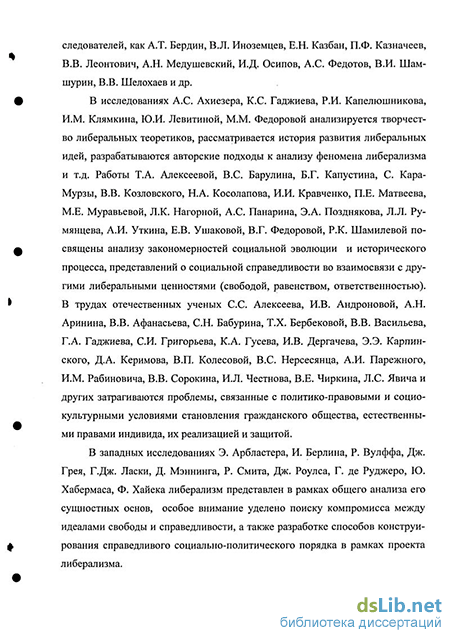 следователей, как А.Т. Бердин, В.Л. Иноземцев, Е.Н. Казбан, П.Ф. Казначеев, В.В. Леонтович, А.Н. Медушевский, И.Д. Осипов, А.С. Федотов, В.И. Шамшурин, В.В. Шелохаев и др.

В исследованиях А.С. Ахиезера, К.С. Гаджиева, Р.И. Капелюшникова, И.М. Клямкина, Ю.И. Левитиной, М.М. Федоровой анализируется творчество либеральных теоретиков, рассматривается история развития либеральных идей, разрабатываются авторские подходы к анализу феномена либерализма и т.д. Работы Т.А. Алексеевой, В.С. Барулина, Б.Г. Капустина, С. Кара-Мурзы, В.В. Козловского, Н.А. Косолапова, И.И. Кравченко, П.Е. Матвеева, М.Е. Муравьевой, Л.К. Нагорной, А.С. Панарина, Э.А. Позднякова, Л.Л. Румянцева, А.И. Уткина, Е.В. Ушаковой, В.Г. Федоровой, Р.К. Шамилевой посвящены анализу закономерностей социальной эволюции и исторического процесса, представлений о социальной справедливости во взаимосвязи с другими либеральными ценностями (свободой, равенством, ответственностью). В трудах отечественных ученых С.С. Алексеева, И.В. Андроновой, А.Н. Аринина, В.В. Афанасьева, С.Н. Бабурина, Т.Х. Бербековой, В.В. Васильева, Г.А. Гаджиева, С.И. Григорьева, К.А. Гусева, И.В. Дергачева, Э.Э. Карпинского, Д.А. Керимова, В.П. Колесовой, В.С. Нерсесянца, А.И. Парежного, И.М. Рабиновича, В.В. Сорокина, И.Л. Честнова, В.Е. Чиркина, Л.С. Явича и других затрагиваются проблемы, связанные с политико-правовыми и социокультурными условиями становления гражданского общества, естественными правами индивида, их реализацией и защитой.

В западных исследованиях Э. Арбластера, И. Берлина, Р. Вулффа, Дж. Грея, Г.Дж. Ласки, Д. Мэннинга, Р. Смита, Дж. Роулса, Г. де Руджеро, Ю. Хабермаса, Ф. Хайека либерализм представлен в рамках общего анализа его сущностных основ, особое внимание уделено поиску компромисса между идеалами свободы и справедливости, а также разработке способов конструирования справедливого социально-политического порядка в рамках проекта либерализма.

dsLib.net
библиотека диссертаций